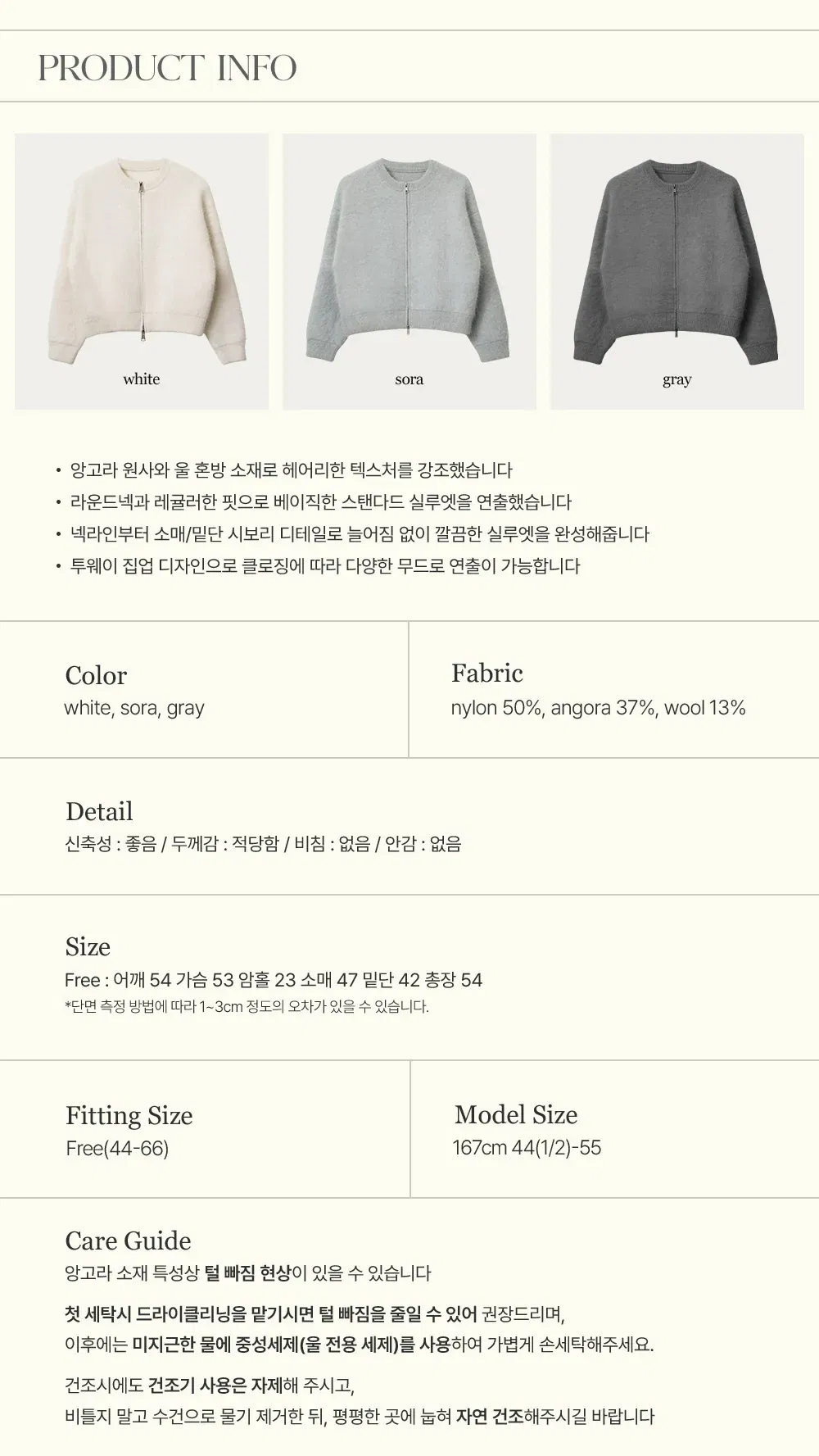 PRODUCT INFO

white

sora

gray

• 앙고라 원사와 울 혼방 소재로 헤어리한 텍스처를 강조했습니다
• 라운드넥과 레귤러한 핏으로 베이직한 스탠다드 실루엣을 연출했습니다
• 넥라인부터 소매/밑단 시보리 디테일로 늘어짐 없이 깔끔한 실루엣을 완성해줍니다
• 투웨이 집업 디자인으로 클로징에 따라 다양한 무드로 연출이 가능합니다

Color
white, sora, gray

Fabric
nylon 50%, angora 37%, wool 13%

Detail
신축성 : 좋음 / 두께감 : 적당함 / 비침 : 없음 / 안감 : 없음

Size
Free : 어깨 54 가슴 53 암홀 23 소매 47 밑단 42 총장 54
*단면 측정 방법에 따라 1~3cm 정도의 오차가 있을 수 있습니다.

Fitting Size
Free(44-66)

Model Size
167cm 44(1/2)-55

Care Guide
앙고라 소재 특성상 털 빠짐 현상이 있을 수 있습니다

첫 세탁시 드라이클리닝을 맡기시면 털 빠짐을 줄일 수 있어 권장드리며,
이후에는 미지근한 물에 중성세제(울 전용 세제)를 사용하여 가볍게 손세탁해주세요.

건조시에도 건조기 사용은 자제해 주시고,
비틀지 말고 수건으로 물기 제거한 뒤, 평평한 곳에 눕혀 자연 건조해주시길 바랍니다